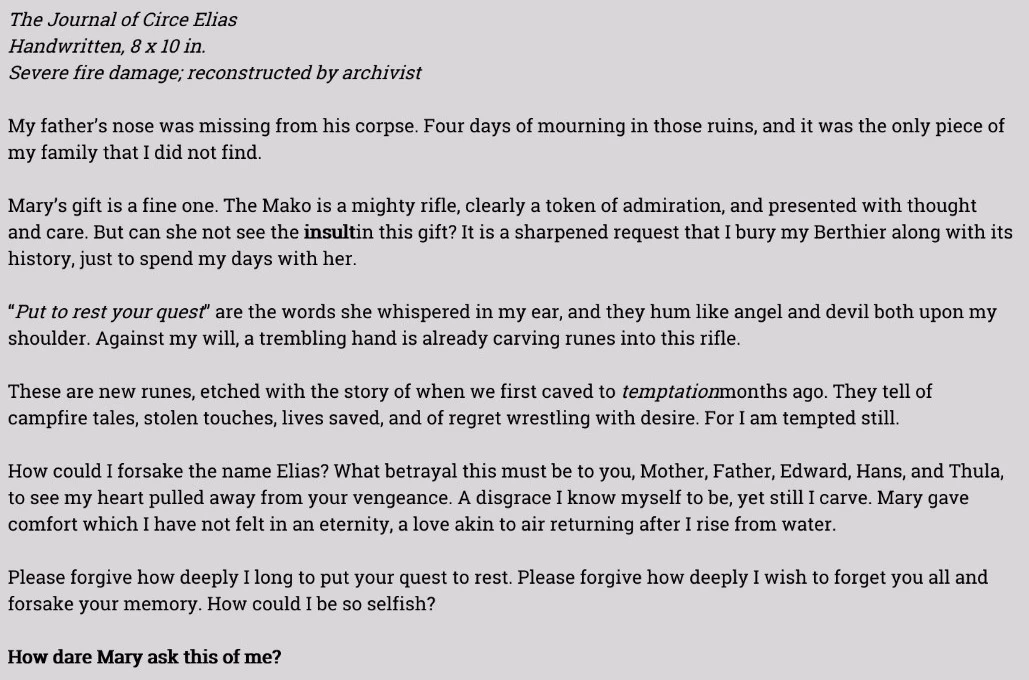 The Journal of Circe Elias
Handwritten, 8 x 10 in.
Severe fire damage; reconstructed by archivist

My father's nose was missing from his corpse. Four days of mourning in those ruins, and it was the only piece of my family that I did not find.

Mary's gift is a fine one. The Mako is a mighty rifle, clearly a token of admiration, and presented with thought and care. But can she not see the insultin this gift? It is a sharpened request that I bury my Berthier along with its history, just to spend my days with her.

"Put to rest your quest" are the words she whispered in my ear, and they hum like angel and devil both upon my shoulder. Against my will, a trembling hand is already carving runes into this rifle.

These are new runes, etched with the story of when we first caved to temptationmonths ago. They tell of campfire tales, stolen touches, lives saved, and of regret wrestling with desire. For I am tempted still.

How could I forsake the name Elias? What betrayal this must be to you, Mother, Father, Edward, Hans, and Thula, to see my heart pulled away from your vengeance. A disgrace I know myself to be, yet still I carve. Mary gave comfort which I have not felt in an eternity, a love akin to air returning after I rise from water.

Please forgive how deeply I long to put your quest to rest. Please forgive how deeply I wish to forget you all and forsake your memory. How could I be so selfish?

How dare Mary ask this of me?